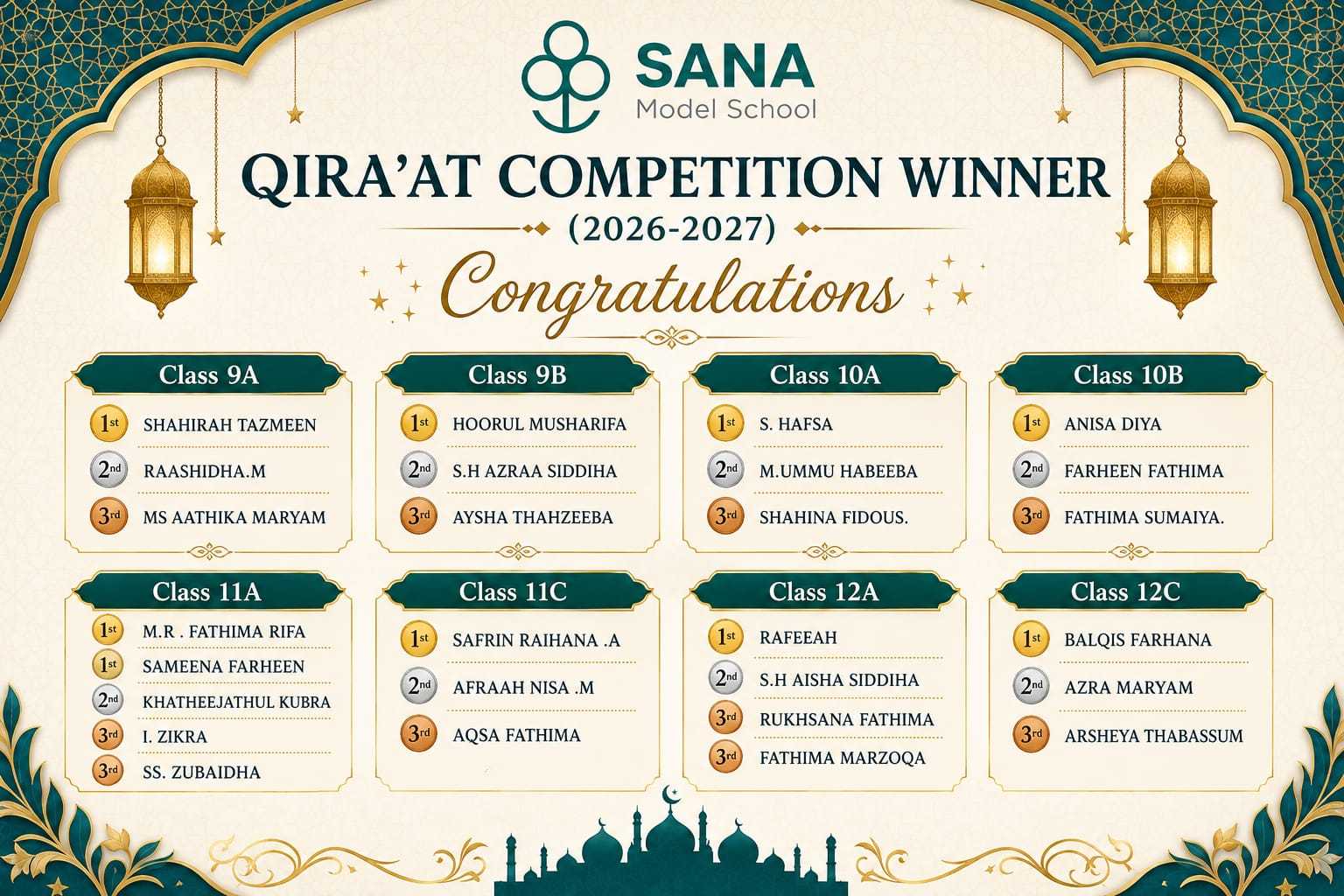 SANA
Model School

QIRA'AT COMPETITION WINNER
(2026-2027)

Congratulations

Class 9A
1st SHAHIRAH TAZMEEN
2nd RAASHIDHA.M
3rd MS AATHIKA MARYAM

Class 9B
1st HOORUL MUSHARIFA
2nd S.H AZRAA SIDDIHA
3rd AYSHA THAHZEEBA

Class 10A
1st S. HAFSA
2nd M.UMMU HABEEBA
3rd SHAHINA FIDOUS.

Class 10B
1st ANISA DIYA
2nd FARHEEN FATHIMA
3rd FATHIMA SUMAIYA.

Class 11A
1st M.R . FATHIMA RIFA
1st SAMEENA FARHEEN
2nd KHATHEEJATHUL KUBRA
3rd I. ZIKRA
3rd SS. ZUBAIDHA

Class 11C
1st SAFRIN RAIHANA .A
2nd AFRAAH NISA .M
3rd AQSA FATHIMA

Class 12A
1st RAFEEAH
2nd S.H AISHA SIDDIHA
3rd RUKHSANA FATHIMA
3rd FATHIMA MARZOQA

Class 12C
1st BALQIS FARHANA
2nd AZRA MARYAM
3rd ARSHEYA THABASSUM